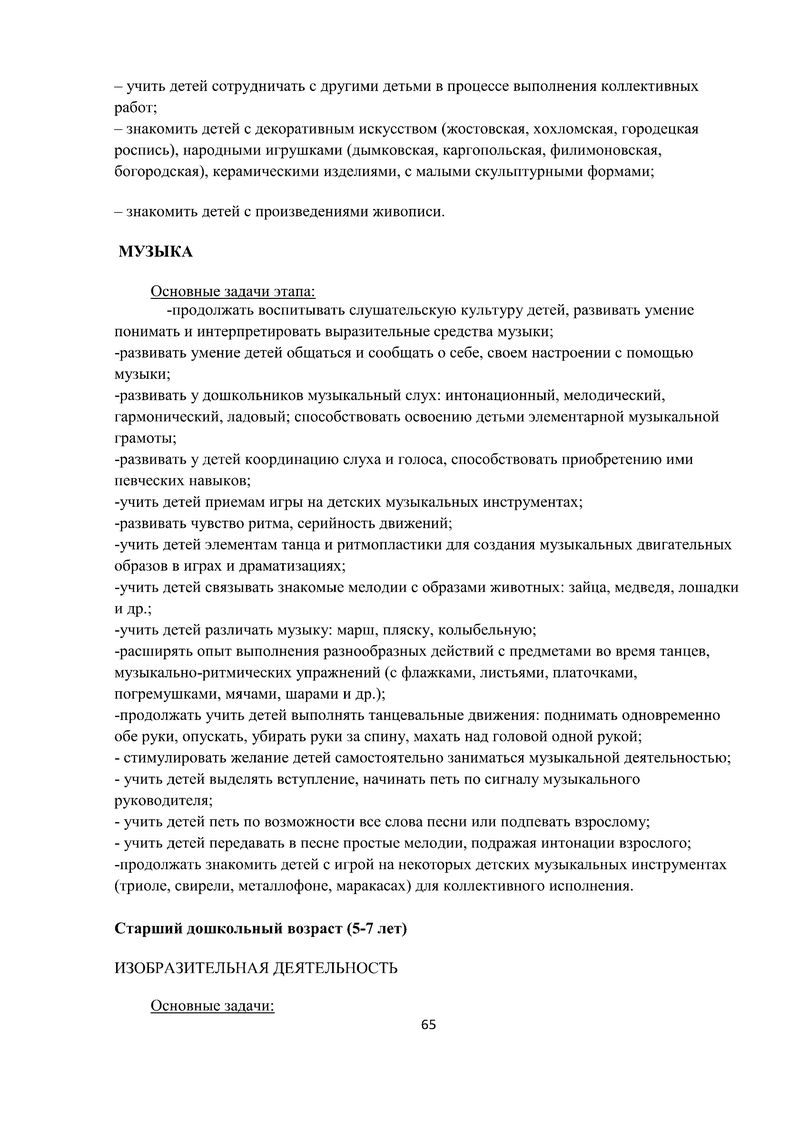 – учить детей сотрудничать с другими детьми в процессе выполнения коллективных работ;
– знакомить детей с декоративным искусством (жостовская, хохломская, городецкая роспись), народными игрушками (дымковская, каргопольская, филимоновская, богородская), керамическими изделиями, с малыми скульптурными формами;

– знакомить детей с произведениями живописи.

МУЗЫКА

Основные задачи этапа:
-продолжать воспитывать слушательскую культуру детей, развивать умение понимать и интерпретировать выразительные средства музыки;
-развивать умение детей общаться и сообщать о себе, своем настроении с помощью музыки;
-развивать у дошкольников музыкальный слух: интонационный, мелодический, гармонический, ладовый; способствовать освоению детьми элементарной музыкальной грамоты;
-развивать у детей координацию слуха и голоса, способствовать приобретению ими певческих навыков;
-учить детей приемам игры на детских музыкальных инструментах;
-развивать чувство ритма, серийность движений;
-учить детей элементам танца и ритмопластики для создания музыкальных двигательных образов в играх и драматизациях;
-учить детей связывать знакомые мелодии с образами животных: зайца, медведя, лошадки и др.;
-учить детей различать музыку: марш, пляску, колыбельную;
-расширять опыт выполнения разнообразных действий с предметами во время танцев, музыкально-ритмических упражнений (с флажками, листьями, платочками, погремушками, мячами, шарами и др.);
-продолжать учить детей выполнять танцевальные движения: поднимать одновременно обе руки, опускать, убирать руки за спину, махать над головой одной рукой;
- стимулировать желание детей самостоятельно заниматься музыкальной деятельностью;
- учить детей выделять вступление, начинать петь по сигналу музыкального руководителя;
- учить детей петь по возможности все слова песни или подпевать взрослому;
- учить детей передавать в песне простые мелодии, подражая интонации взрослого;
-продолжать знакомить детей с игрой на некоторых детских музыкальных инструментах (триоле, свирели, металлофоне, маракасах) для коллективного исполнения.

Старший дошкольный возраст (5-7 лет)

ИЗОБРАЗИТЕЛЬНАЯ ДЕЯТЕЛЬНОСТЬ

Основные задачи:

65